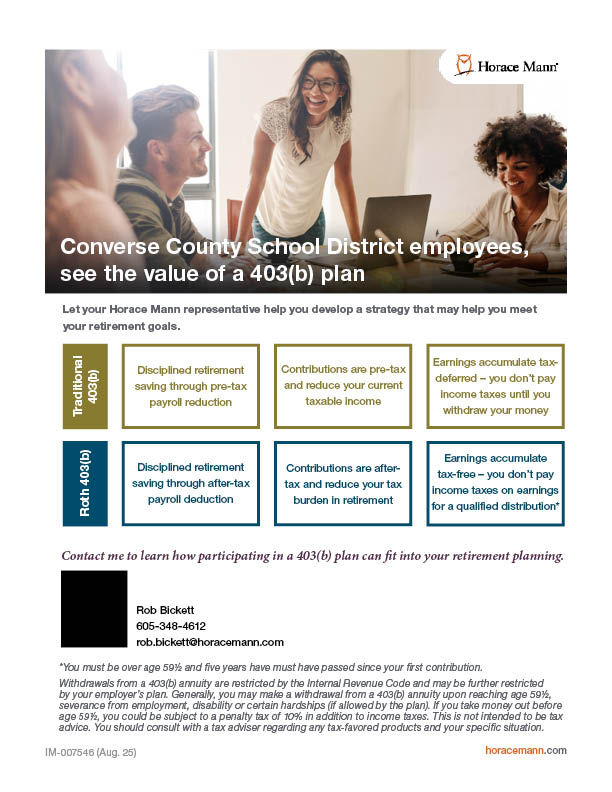 Horace Mann

Converse County School District employees, see the value of a 403(b) plan

Let your Horace Mann representative help you develop a strategy that may help you meet your retirement goals.

Traditional 403(b)

Disciplined retirement saving through pre-tax payroll reduction

Contributions are pre-tax and reduce your current taxable income

Earnings accumulate tax-deferred – you don't pay income taxes until you withdraw your money

Roth 403(b)

Disciplined retirement saving through after-tax payroll deduction

Contributions are after-tax and reduce your tax burden in retirement

Earnings accumulate tax-free – you don't pay income taxes on earnings for a qualified distribution*

Contact me to learn how participating in a 403(b) plan can fit into your retirement planning.

Rob Bickett
605-348-4612
rob.bickett@horacemann.com

*You must be over age 59½ and five years have must have passed since your first contribution.

Withdrawals from a 403(b) annuity are restricted by the Internal Revenue Code and may be further restricted by your employer's plan. Generally, you may make a withdrawal from a 403(b) annuity upon reaching age 59½, severance from employment, disability or certain hardships (if allowed by the plan). If you take money out before age 59½, you could be subject to a penalty tax of 10% in addition to income taxes. This is not intended to be tax advice. You should consult with a tax adviser regarding any tax-favored products and your specific situation.

IM-007546 (Aug. 25)

horacemann.com